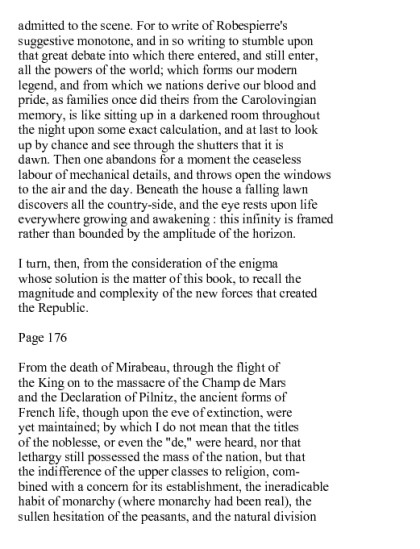 admitted to the scene. For to write of Robespierre's suggestive monotone, and in so writing to stumble upon that great debate into which there entered, and still enter, all the powers of the world; which forms our modern legend, and from which we nations derive our blood and pride, as families once did theirs from the Carolovingian memory, is like sitting up in a darkened room throughout the night upon some exact calculation, and at last to look up by chance and see through the shutters that it is dawn. Then one abandons for a moment the ceaseless labour of mechanical details, and throws open the windows to the air and the day. Beneath the house a falling lawn discovers all the country-side, and the eye rests upon life everywhere growing and awakening : this infinity is framed rather than bounded by the amplitude of the horizon.

I turn, then, from the consideration of the enigma whose solution is the matter of this book, to recall the magnitude and complexity of the new forces that created the Republic.

Page 176

From the death of Mirabeau, through the flight of the King on to the massacre of the Champ de Mars and the Declaration of Pilnitz, the ancient forms of French life, though upon the eve of extinction, were yet maintained; by which I do not mean that the titles of the noblesse, or even the "de," were heard, nor that lethargy still possessed the mass of the nation, but that the indifference of the upper classes to religion, combined with a concern for its establishment, the ineradicable habit of monarchy (where monarchy had been real), the sullen hesitation of the peasants, and the natural division